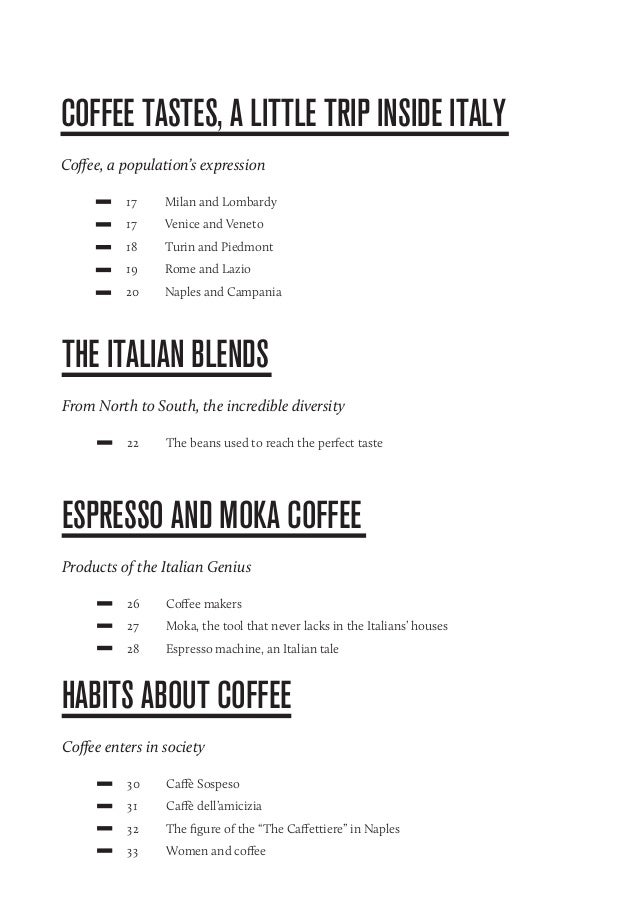 COFFEE TASTES, A LITTLE TRIP INSIDE ITALY

Coffee, a population's expression

17 Milan and Lombardy
17 Venice and Veneto
18 Turin and Piedmont
19 Rome and Lazio
20 Naples and Campania

THE ITALIAN BLENDS

From North to South, the incredible diversity

22 The beans used to reach the perfect taste

ESPRESSO AND MOKA COFFEE

Products of the Italian Genius

26 Coffee makers
27 Moka, the tool that never lacks in the Italians' houses
28 Espresso machine, an Italian tale

HABITS ABOUT COFFEE

Coffee enters in society

30 Caffè Sospeso
31 Caffè dell'amicizia
32 The figure of the "The Caffettiere" in Naples
33 Women and coffee